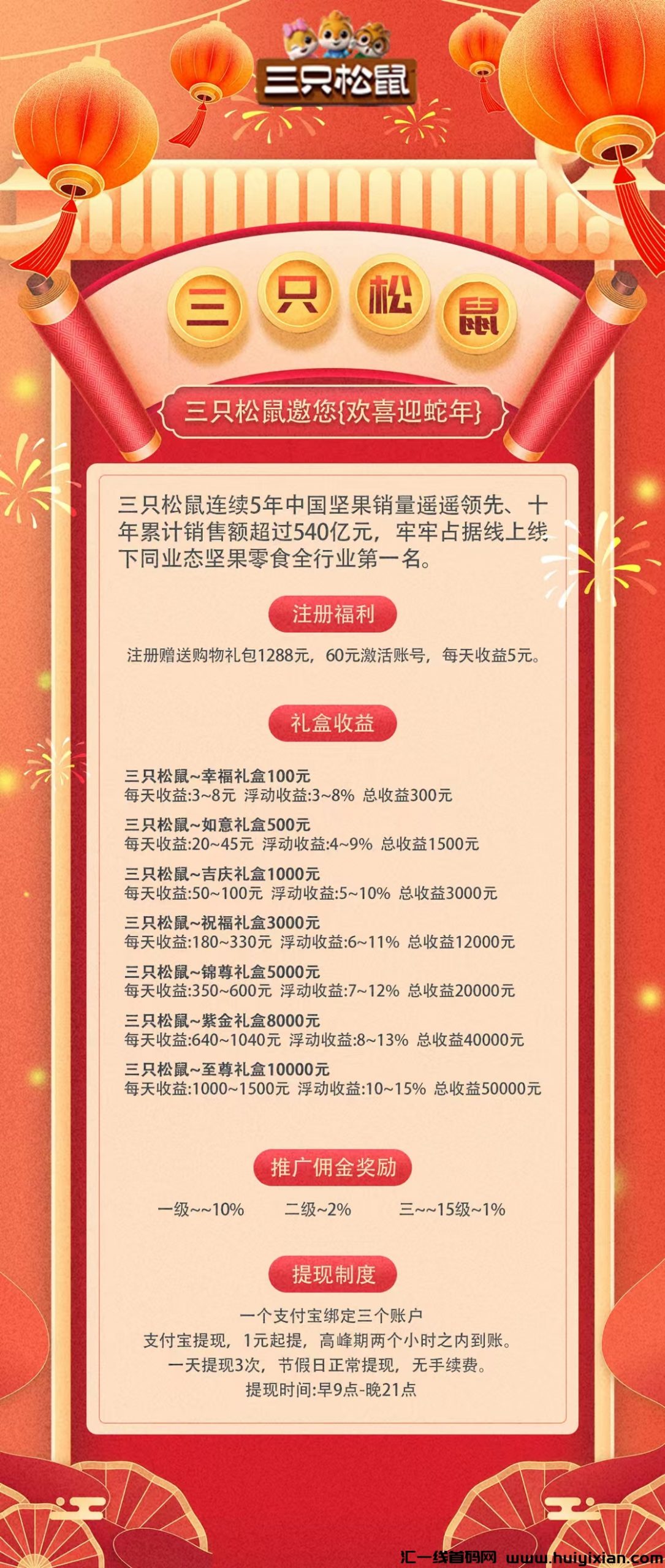 三只松鼠

三 只 松 鼠

三只松鼠邀您{欢喜迎蛇年}

三只松鼠连续5年中国坚果销量遥遥领先、十年累计销售额超过540亿元，牢牢占据线上线下同业态坚果零食全行业第一名。

注册福利

注册赠送购物礼包1288元，60元激活账号，每天收益5元。

礼盒收益

三只松鼠~幸福礼盒100元
每天收益:3~8元 浮动收益:3~8% 总收益300元

三只松鼠~如意礼盒500元
每天收益:20~45元 浮动收益:4~9% 总收益1500元

三只松鼠~吉庆礼盒1000元
每天收益:50~100元 浮动收益:5~10% 总收益3000元

三只松鼠~祝福礼盒3000元
每天收益:180~330元 浮动收益:6~11% 总收益12000元

三只松鼠~锦尊礼盒5000元
每天收益:350~600元 浮动收益:7~12% 总收益20000元

三只松鼠~紫金礼盒8000元
每天收益:640~1040元 浮动收益:8~13% 总收益40000元

三只松鼠~至尊礼盒10000元
每天收益:1000~1500元 浮动收益:10~15% 总收益50000元

推广佣金奖励

一级~~10% 二级~2% 三~~15级~1%

提现制度

一个支付宝绑定三个账户
支付宝提现，1元起提，高峰期两个小时之内到账。
一天提现3次，节假日正常提现，无手续费。
提现时间:早9点-晚21点

汇一线首码网 www.huiyixian.com